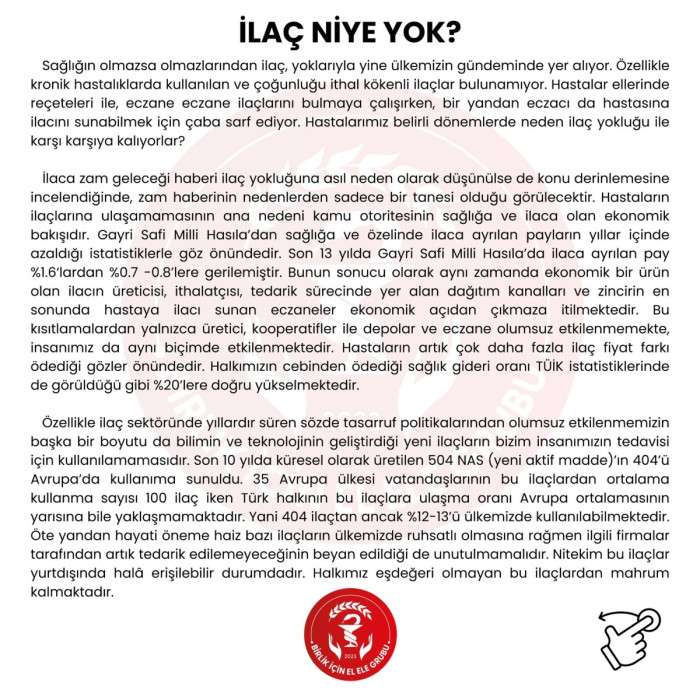 İLAÇ NİYE YOK?

Sağlığın olmazsa olmazlarından ilaç, yoklarıyla yine ülkemizin gündeminde yer alıyor. Özellikle kronik hastalıklarda kullanılan ve çoğunluğu ithal kökenli ilaçlar bulunamıyor. Hastalar ellerinde reçeteleri ile, eczane eczane ilaçlarını bulmaya çalışırken, bir yandan eczacı da hastasına ilacını sunabilmek için çaba sarf ediyor. Hastalarımız belirli dönemlerde neden ilaç yokluğu ile karşı karşıya kalıyorlar?

İlaca zam geleceği haberi ilaç yokluğuna asıl neden olarak düşünülse de konu derinlemesine incelendiğinde, zam haberinin nedenlerden sadece bir tanesi olduğu görülecektir. Hastaların ilaçlarına ulaşamamasının ana nedeni kamu otoritesinin sağlığa ve ilaca olan ekonomik bakışıdır. Gayri Safi Milli Hasıla'dan sağlığa ve özelinde ilaca ayrılan payların yıllar içinde azaldığı istatistiklerle göz önündedir. Son 13 yılda Gayri Safi Milli Hasıla'da ilaca ayrılan pay %1.6'lardan %0.7 -0.8'lere gerilemiştir. Bunun sonucu olarak aynı zamanda ekonomik bir ürün olan ilacın üreticisi, ithalatçısı, tedarik sürecinde yer alan dağıtım kanalları ve zincirin en sonunda hastaya ilacı sunan eczaneler ekonomik açıdan çıkmaza itilmektedir. Bu kısıtlamalardan yalnızca üretici, kooperatifler ile depolar ve eczane olumsuz etkilenmemekte, insanımız da aynı biçimde etkilenmektedir. Hastaların artık çok daha fazla ilaç fiyat farkı ödediği gözler önündedir. Halkımızın cebinden ödediği sağlık gideri oranı TÜİK istatistiklerinde de görüldüğü gibi %20'lere doğru yükselmektedir.

Özellikle ilaç sektöründe yıllardır süren sözde tasarruf politikalarından olumsuz etkilenmemizin başka bir boyutu da bilimin ve teknolojinin geliştirdiği yeni ilaçların bizim insanımızın tedavisi için kullanılamamasıdır. Son 10 yılda küresel olarak üretilen 504 NAS (yeni aktif madde)'ın 404'ü Avrupa'da kullanıma sunuldu. 35 Avrupa ülkesi vatandaşlarının bu ilaçlardan ortalama kullanma sayısı 100 ilaç iken Türk halkının bu ilaçlara ulaşma oranı Avrupa ortalamasının yarısına bile yaklaşmamaktadır. Yani 404 ilaçtan ancak %12-13'ü ülkemizde kullanılabilmektedir. Öte yandan hayati öneme haiz bazı ilaçların ülkemizde ruhsatlı olmasına rağmen ilgili firmalar tarafından artık tedarik edilemeyeceğinin beyan edildiği de unutulmamalıdır. Nitekim bu ilaçlar yurtdışında halâ erişilebilir durumdadır. Halkımız eşdeğeri olmayan bu ilaçlardan mahrum kalmaktadır.

BİRLİK İÇİN EL ELE GRUBU 2023